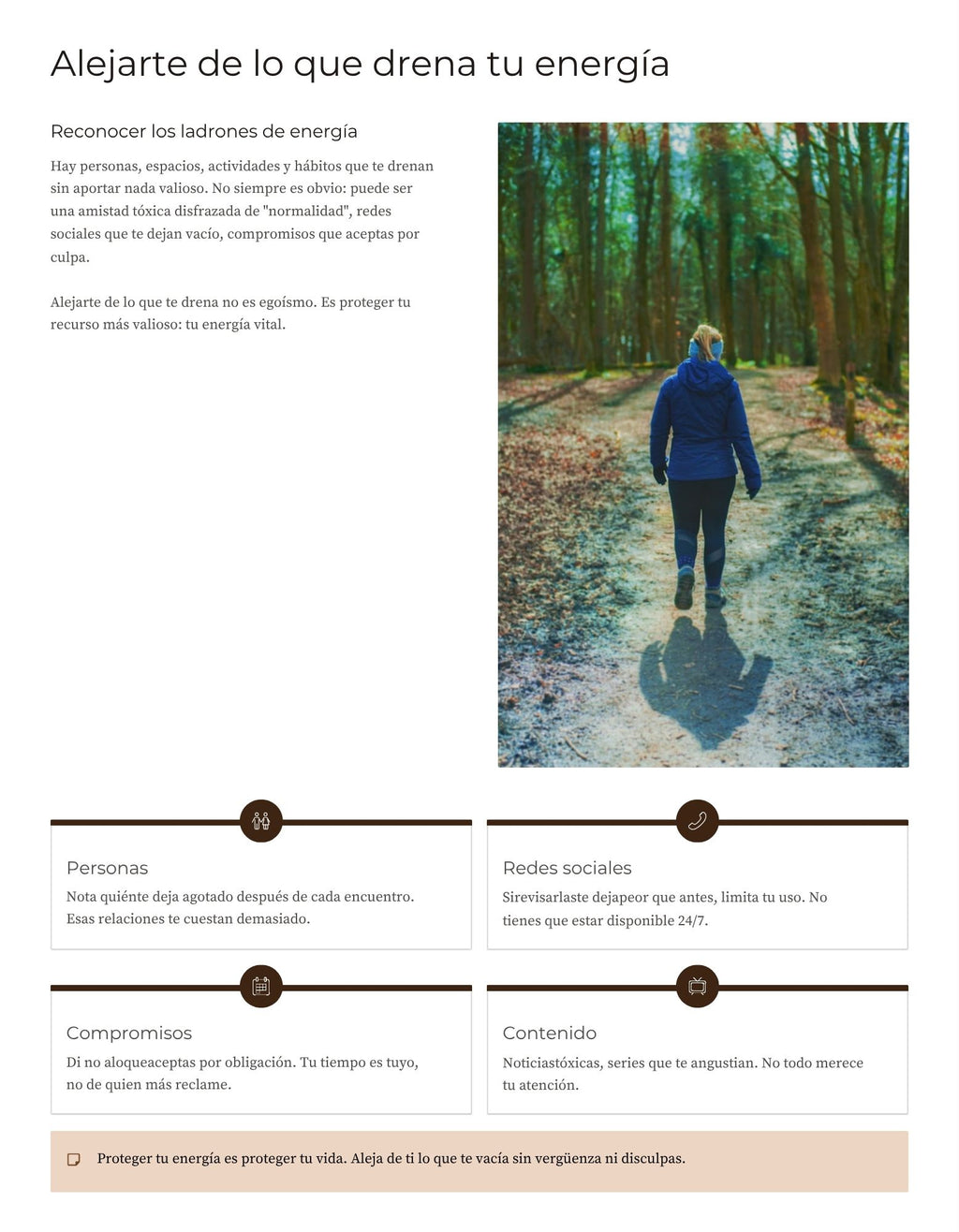 Alejarte de lo que drena tu energía

Reconocer los ladrones de energía

Hay personas, espacios, actividades y hábitos que te drenan sin aportar nada valioso. No siempre es obvio: puede ser una amistad tóxica disfrazada de "normalidad", redes sociales que te dejan vacío, compromisos que aceptas por culpa.

Alejarte de lo que te drena no es egoísmo. Es proteger tu recurso más valioso: tu energía vital.

Personas

Nota quiénte deja agotado después de cada encuentro. Esas relaciones te cuestan demasiado.

Redes sociales

Sirevisarlaste dejapeor que antes, limita tu uso. No tienes que estar disponible 24/7.

Compromisos

Di no aloqueaceptas por obligación. Tu tiempo es tuyo, no de quien más reclame.

Contenido

Noticiastóxicas, series que te angustian. No todo merece tu atención.

Proteger tu energía es proteger tu vida. Aleja de ti lo que te vacía sin vergüenza ni disculpas.